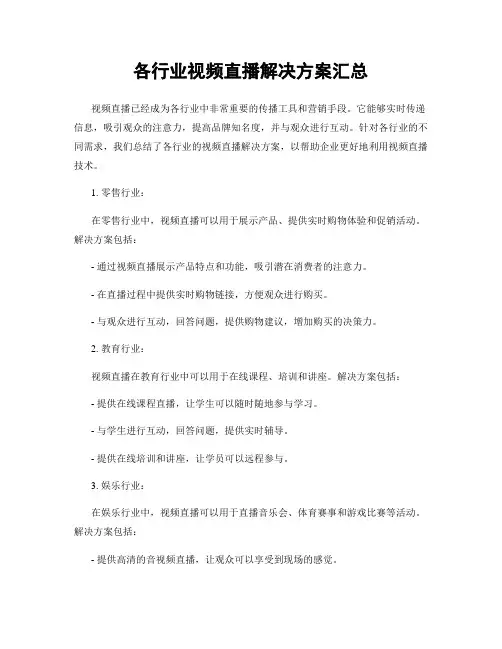 各行业视频直播解决方案汇总

视频直播已经成为各行业中非常重要的传播工具和营销手段。它能够实时传递信息，吸引观众的注意力，提高品牌知名度，并与观众进行互动。针对各行业的不同需求，我们总结了各行业的视频直播解决方案，以帮助企业更好地利用视频直播技术。

1. 零售行业：

在零售行业中，视频直播可以用于展示产品、提供实时购物体验和促销活动。解决方案包括：

- 通过视频直播展示产品特点和功能，吸引潜在消费者的注意力。

- 在直播过程中提供实时购物链接，方便观众进行购买。

- 与观众进行互动，回答问题，提供购物建议，增加购买的决策力。

2. 教育行业：

视频直播在教育行业中可以用于在线课程、培训和讲座。解决方案包括：

- 提供在线课程直播，让学生可以随时随地参与学习。

- 与学生进行互动，回答问题，提供实时辅导。

- 提供在线培训和讲座，让学员可以远程参与。

3. 娱乐行业：

在娱乐行业中，视频直播可以用于直播音乐会、体育赛事和游戏比赛等活动。解决方案包括：

- 提供高清的音视频直播，让观众可以享受到现场的感觉。